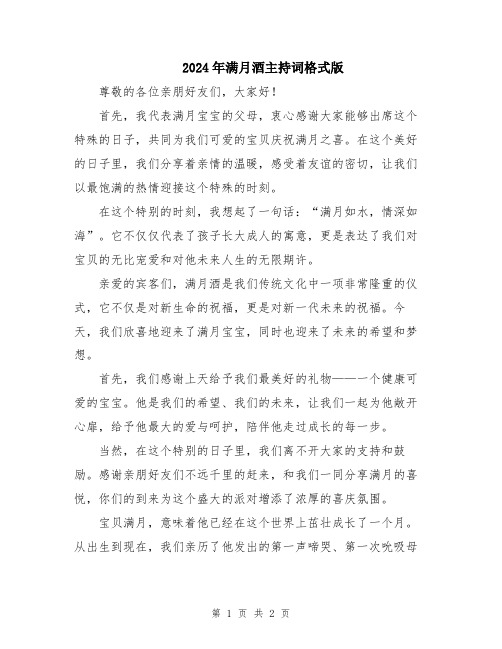 2024年满月酒主持词格式版

尊敬的各位亲朋好友们，大家好！

首先，我代表满月宝宝的父母，衷心感谢大家能够出席这个特殊的日子，共同为我们可爱的宝贝庆祝满月之喜。在这个美好的日子里，我们分享着亲情的温暖，感受着友谊的密切，让我们以最饱满的热情迎接这个特殊的时刻。

在这个特别的时刻，我想起了一句话：“满月如水，情深如海”。它不仅仅代表了孩子长大成人的寓意，更是表达了我们对宝贝的无比宠爱和对他未来人生的无限期许。

亲爱的宾客们，满月酒是我们传统文化中一项非常隆重的仪式，它不仅是对新生命的祝福，更是对新一代未来的祝福。今天，我们欣喜地迎来了满月宝宝，同时也迎来了未来的希望和梦想。

首先，我们感谢上天给予我们最美好的礼物——一个健康可爱的宝宝。他是我们的希望、我们的未来，让我们一起为他敞开心扉，给予他最大的爱与呵护，陪伴他走过成长的每一步。

当然，在这个特别的日子里，我们离不开大家的支持和鼓励。感谢亲朋好友们不远千里的赶来，和我们一同分享满月的喜悦，你们的到来为这个盛大的派对增添了浓厚的喜庆氛围。

宝贝满月，意味着他已经在这个世界上茁壮成长了一个月。从出生到现在，我们亲历了他发出的第一声啼哭、第一次吮吸母

第 1 页 共 2 页